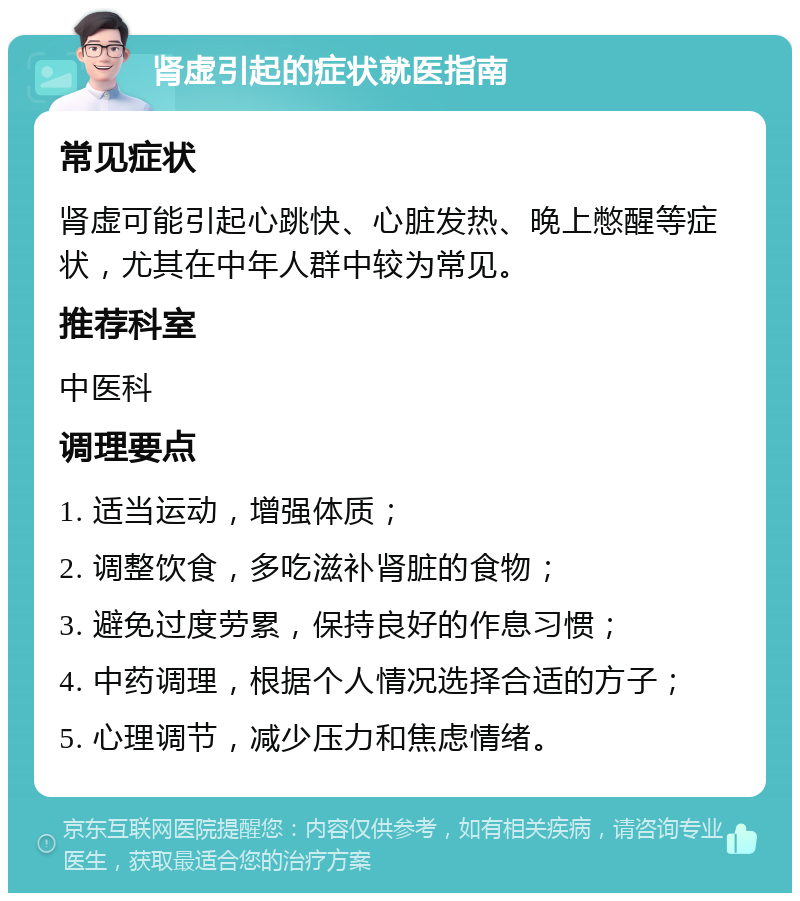 肾虚引起的症状就医指南

常见症状

肾虚可能引起心跳快、心脏发热、晚上憋醒等症状，尤其在中年人群中较为常见。

推荐科室

中医科

调理要点

1. 适当运动，增强体质；

2. 调整饮食，多吃滋补肾脏的食物；

3. 避免过度劳累，保持良好的作息习惯；

4. 中药调理，根据个人情况选择合适的方子；

5. 心理调节，减少压力和焦虑情绪。

京东互联网医院提醒您：内容仅供参考，如有相关疾病，请咨询专业医生，获取最适合您的治疗方案